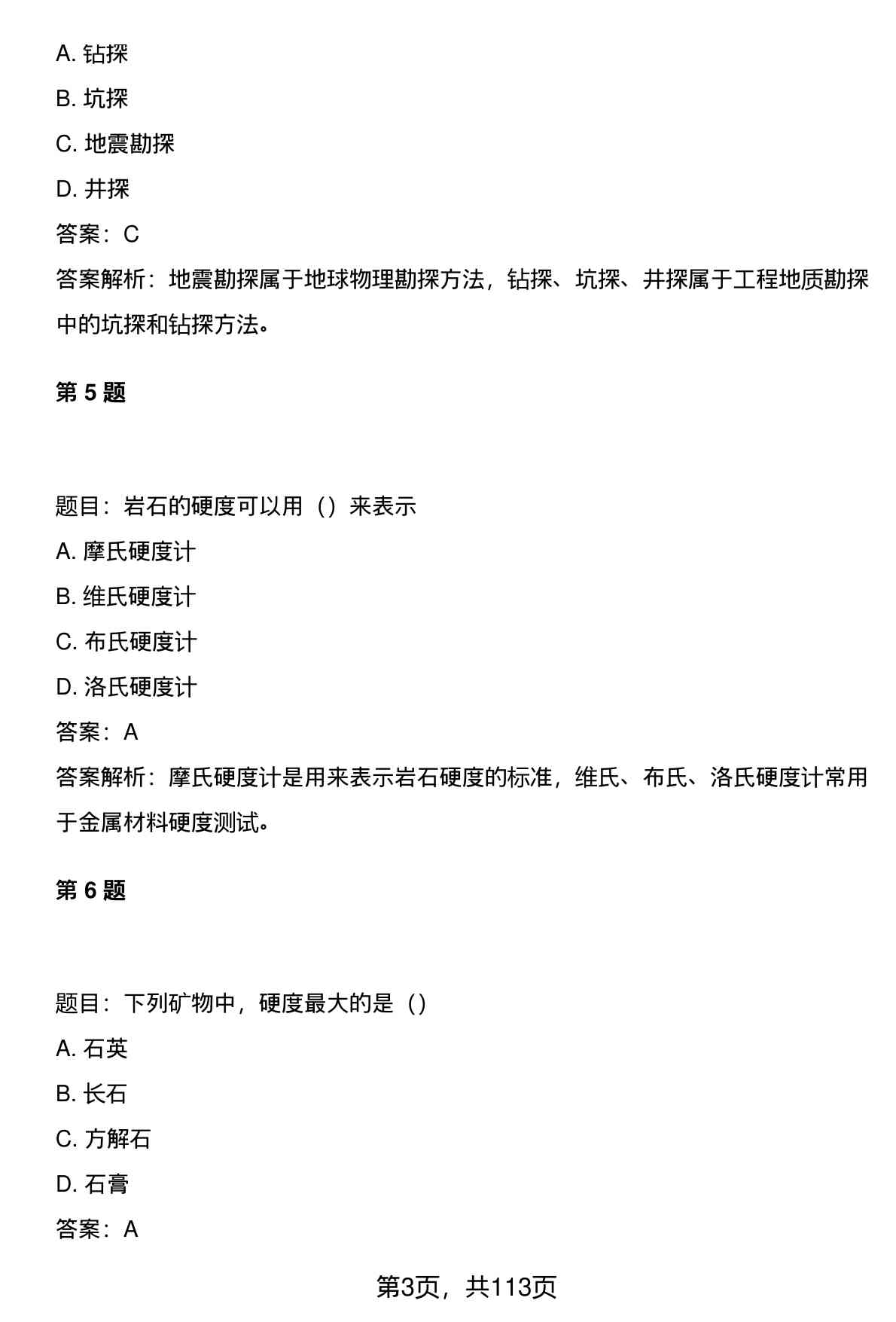 A. 钻探

B. 坑探

C. 地震勘探

D. 井探

答案：C

答案解析：地震勘探属于地球物理勘探方法，钻探、坑探、井探属于工程地质勘探中的坑探和钻探方法。

第 5 题

题目：岩石的硬度可以用（）来表示

A. 摩氏硬度计

B. 维氏硬度计

C. 布氏硬度计

D. 洛氏硬度计

答案：A

答案解析：摩氏硬度计是用来表示岩石硬度的标准，维氏、布氏、洛氏硬度计常用于金属材料硬度测试。

第 6 题

题目：下列矿物中，硬度最大的是（）

A. 石英

B. 长石

C. 方解石

D. 石膏

答案：A

第3页，共113页